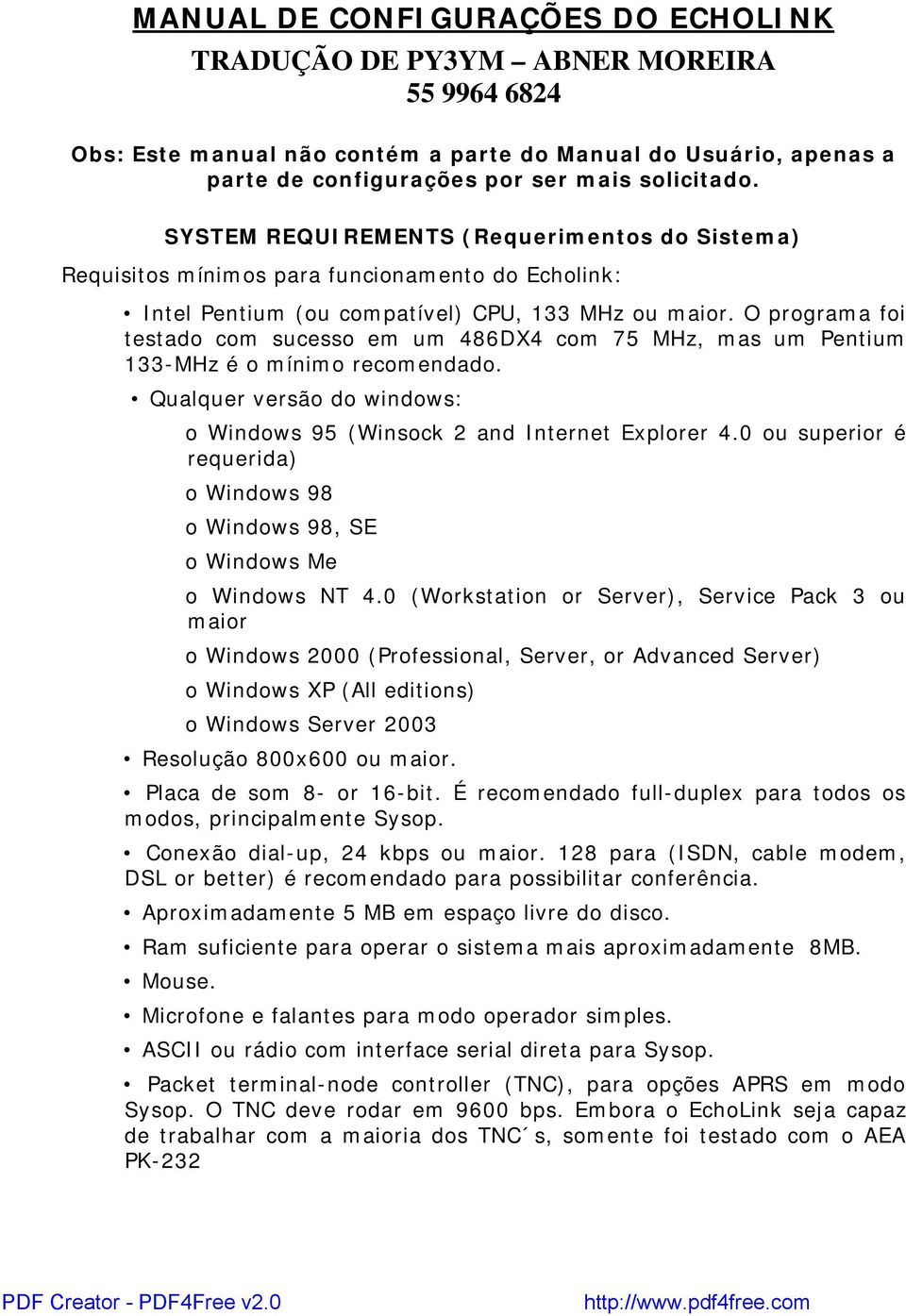 MANUAL DE CONFIGURAÇÕES DO ECHOLINK

TRADUÇÃO DE PY3YM – ABNER MOREIRA
55 9964 6824

Obs: Este manual não contém a parte do Manual do Usuário, apenas a parte de configurações por ser mais solicitado.

SYSTEM REQUIREMENTS (Requerimentos do Sistema)

Requisitos mínimos para funcionamento do Echolink:

• Intel Pentium (ou compatível) CPU, 133 MHz ou maior. O programa foi testado com sucesso em um 486DX4 com 75 MHz, mas um Pentium 133-MHz é o mínimo recomendado.

• Qualquer versão do windows:

o Windows 95 (Winsock 2 and Internet Explorer 4.0 ou superior é requerida)

o Windows 98

o Windows 98, SE

o Windows Me

o Windows NT 4.0 (Workstation or Server), Service Pack 3 ou maior

o Windows 2000 (Professional, Server, or Advanced Server)

o Windows XP (All editions)

o Windows Server 2003

• Resolução 800x600 ou maior.

• Placa de som 8- or 16-bit. É recomendado full-duplex para todos os modos, principalmente Sysop.

• Conexão dial-up, 24 kbps ou maior. 128 para (ISDN, cable modem, DSL or better) é recomendado para possibilitar conferência.

• Aproximadamente 5 MB em espaço livre do disco.

• Ram suficiente para operar o sistema mais aproximadamente 8MB.

• Mouse.

• Microfone e falantes para modo operador simples.

• ASCII ou rádio com interface serial direta para Sysop.

• Packet terminal-node controller (TNC), para opções APRS em modo Sysop. O TNC deve rodar em 9600 bps. Embora o EchoLink seja capaz de trabalhar com a maioria dos TNC´s, somente foi testado com o AEA PK-232

PDF Creator - PDF4Free v2.0 http://www.pdf4free.com